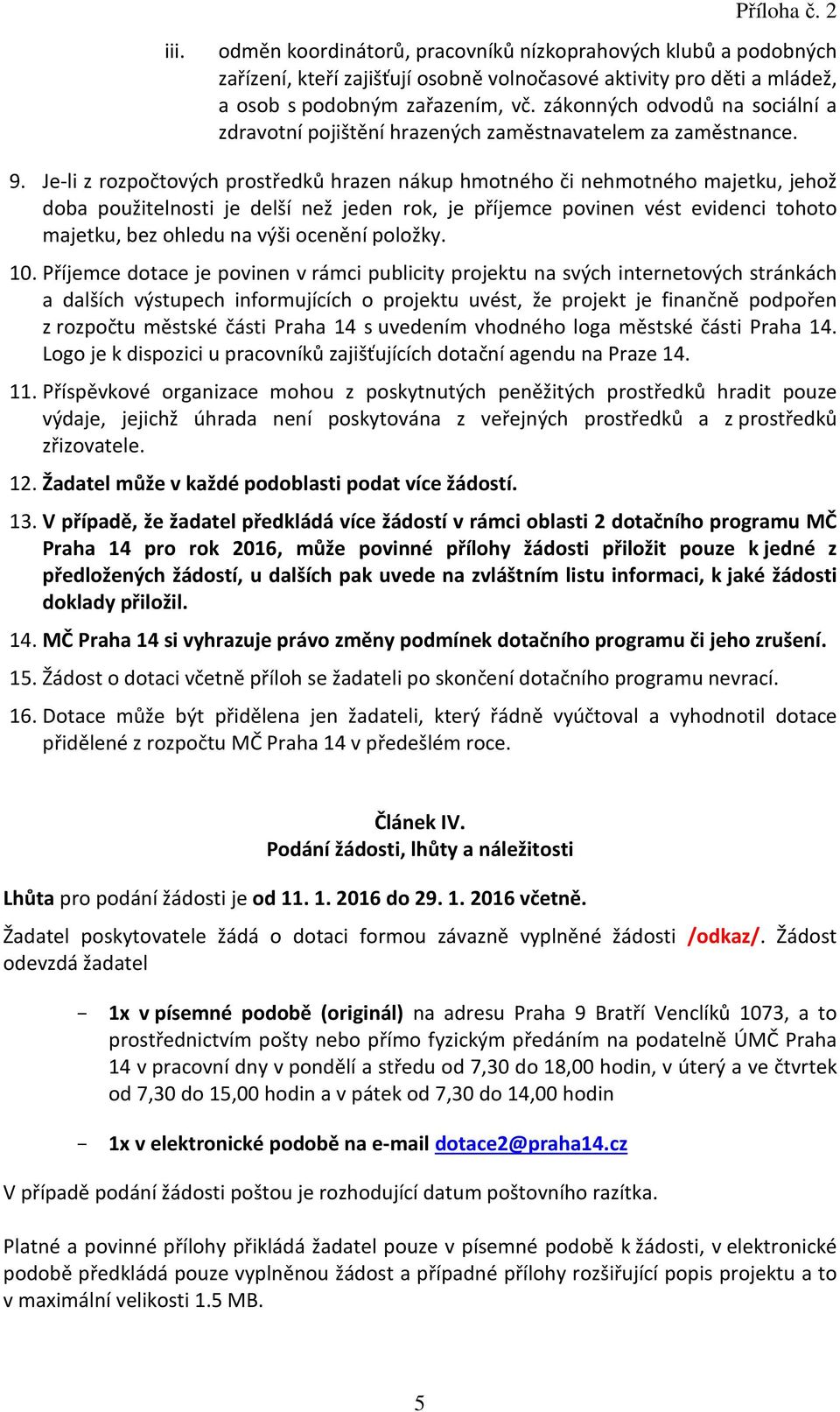 Příloha č. 2

iii. odměn koordinátorů, pracovníků nízkoprahových klubů a podobných zařízení, kteří zajišťují osobně volnočasové aktivity pro děti a mládež, a osob s podobným zařazením, vč. zákonných odvodů na sociální a zdravotní pojištění hrazených zaměstnavatelem za zaměstnance.

9. Je-li z rozpočtových prostředků hrazen nákup hmotného či nehmotného majetku, jehož doba použitelnosti je delší než jeden rok, je příjemce povinen vést evidenci tohoto majetku, bez ohledu na výši ocenění položky.

10. Příjemce dotace je povinen v rámci publicity projektu na svých internetových stránkách a dalších výstupech informujících o projektu uvést, že projekt je finančně podpořen z rozpočtu městské části Praha 14 s uvedením vhodného loga městské části Praha 14. Logo je k dispozici u pracovníků zajišťujících dotační agendu na Praze 14.

11. Příspěvkové organizace mohou z poskytnutých peněžitých prostředků hradit pouze výdaje, jejichž úhrada není poskytována z veřejných prostředků a z prostředků zřizovatele.

12. Žadatel může v každé podoblasti podat více žádostí.

13. V případě, že žadatel předkládá více žádostí v rámci oblasti 2 dotačního programu MČ Praha 14 pro rok 2016, může povinné přílohy žádosti přiložit pouze k jedné z předložených žádostí, u dalších pak uvede na zvláštním listu informaci, k jaké žádosti doklady přiložil.

14. MČ Praha 14 si vyhrazuje právo změny podmínek dotačního programu či jeho zrušení.

15. Žádost o dotaci včetně příloh se žadateli po skončení dotačního programu nevrací.

16. Dotace může být přidělena jen žadateli, který řádně vyúčtoval a vyhodnotil dotace přidělené z rozpočtu MČ Praha 14 v předešlém roce.

Článek IV.
Podání žádosti, lhůty a náležitosti

Lhůta pro podání žádosti je od 11. 1. 2016 do 29. 1. 2016 včetně.

Žadatel poskytovatele žádá o dotaci formou závazně vyplněné žádosti /odkaz/. Žádost odevzdá žadatel

- 1x v písemné podobě (originál) na adresu Praha 9 Bratří Venclíků 1073, a to prostřednictvím pošty nebo přímo fyzickým předáním na podatelně ÚMČ Praha 14 v pracovní dny v pondělí a středu od 7,30 do 18,00 hodin, v úterý a ve čtvrtek od 7,30 do 15,00 hodin a v pátek od 7,30 do 14,00 hodin

- 1x v elektronické podobě na e-mail dotace2@praha14.cz

V případě podání žádosti poštou je rozhodující datum poštovního razítka.

Platné a povinné přílohy přikládá žadatel pouze v písemné podobě k žádosti, v elektronické podobě předkládá pouze vyplněnou žádost a případné přílohy rozšiřující popis projektu a to v maximální velikosti 1.5 MB.

5